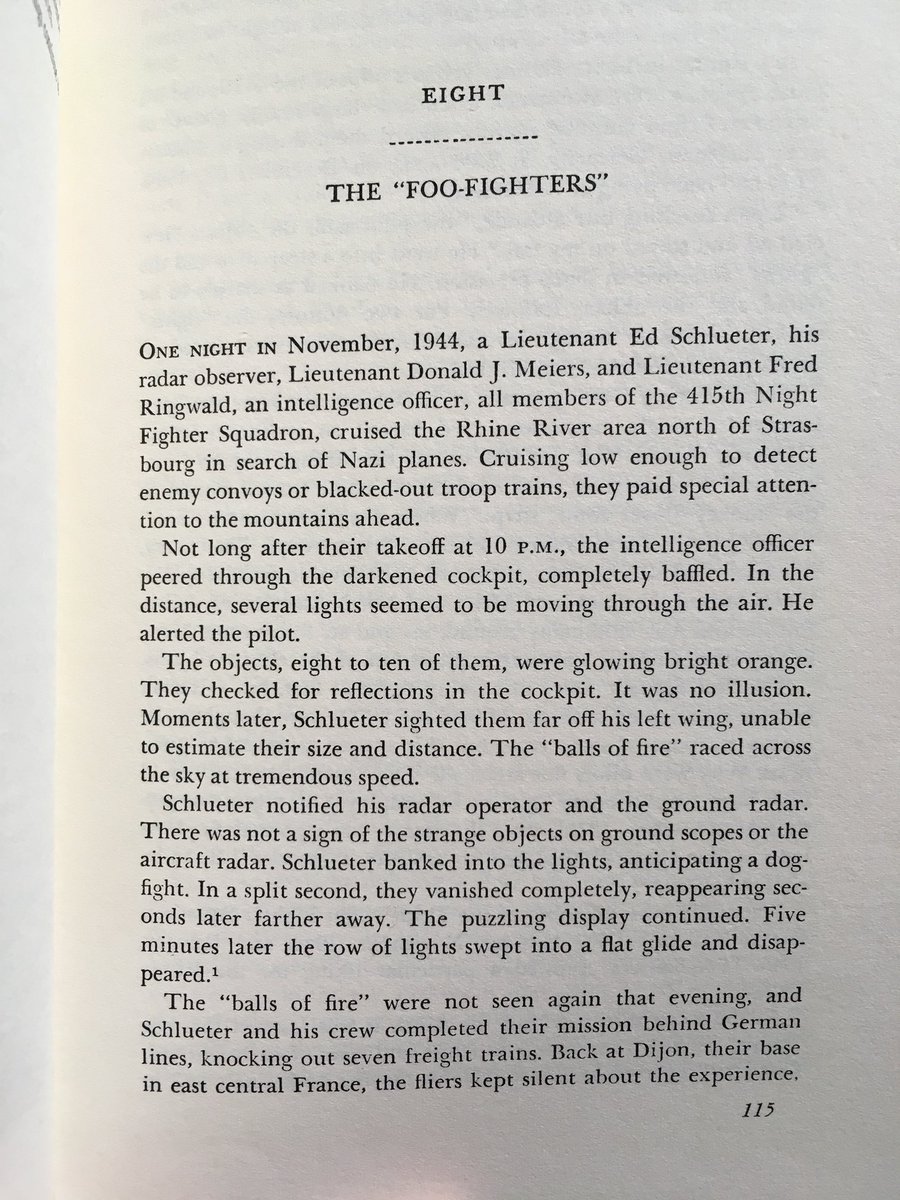 EIGHT

THE "FOO-FIGHTERS"

ONE NIGHT IN November, 1944, a Lieutenant Ed Schlueter, his radar observer, Lieutenant Donald J. Meiers, and Lieutenant Fred Ringwald, an intelligence officer, all members of the 415th Night Fighter Squadron, cruised the Rhine River area north of Strasbourg in search of Nazi planes. Cruising low enough to detect enemy convoys or blacked-out troop trains, they paid special attention to the mountains ahead.

Not long after their takeoff at 10 P.M., the intelligence officer peered through the darkened cockpit, completely baffled. In the distance, several lights seemed to be moving through the air. He alerted the pilot.

The objects, eight to ten of them, were glowing bright orange. They checked for reflections in the cockpit. It was no illusion. Moments later, Schlueter sighted them far off his left wing, unable to estimate their size and distance. The "balls of fire" raced across the sky at tremendous speed.

Schlueter notified his radar operator and the ground radar. There was not a sign of the strange objects on ground scopes or the aircraft radar. Schlueter banked into the lights, anticipating a dogfight. In a split second, they vanished completely, reappearing seconds later farther away. The puzzling display continued. Five minutes later the row of lights swept into a flat glide and disappeared.$^1$

The "balls of fire" were not seen again that evening, and Schlueter and his crew completed their mission behind German lines, knocking out seven freight trains. Back at Dijon, their base in east central France, the fliers kept silent about the experience.

115